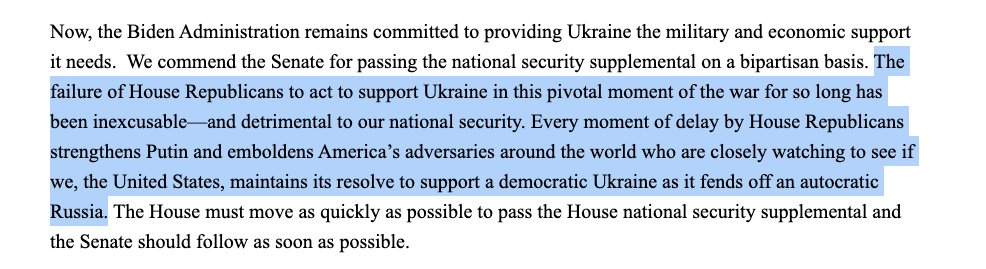 Now, the Biden Administration remains committed to providing Ukraine the military and economic support it needs. We commend the Senate for passing the national security supplemental on a bipartisan basis. The failure of House Republicans to act to support Ukraine in this pivotal moment of the war for so long has been inexcusable—and detrimental to our national security. Every moment of delay by House Republicans strengthens Putin and emboldens America's adversaries around the world who are closely watching to see if we, the United States, maintains its resolve to support a democratic Ukraine as it fends off an autocratic Russia. The House must move as quickly as possible to pass the House national security supplemental and the Senate should follow as soon as possible.